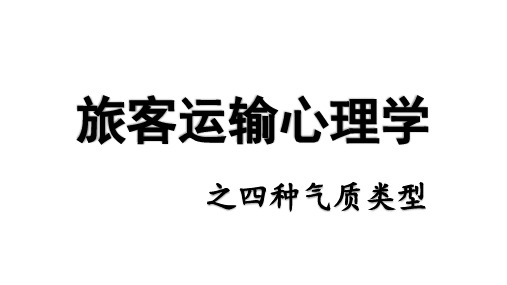 旅客运输心理学

之四种气质类型